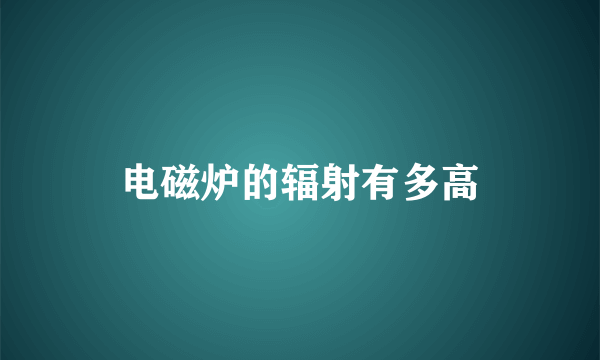 电磁炉的辐射有多高